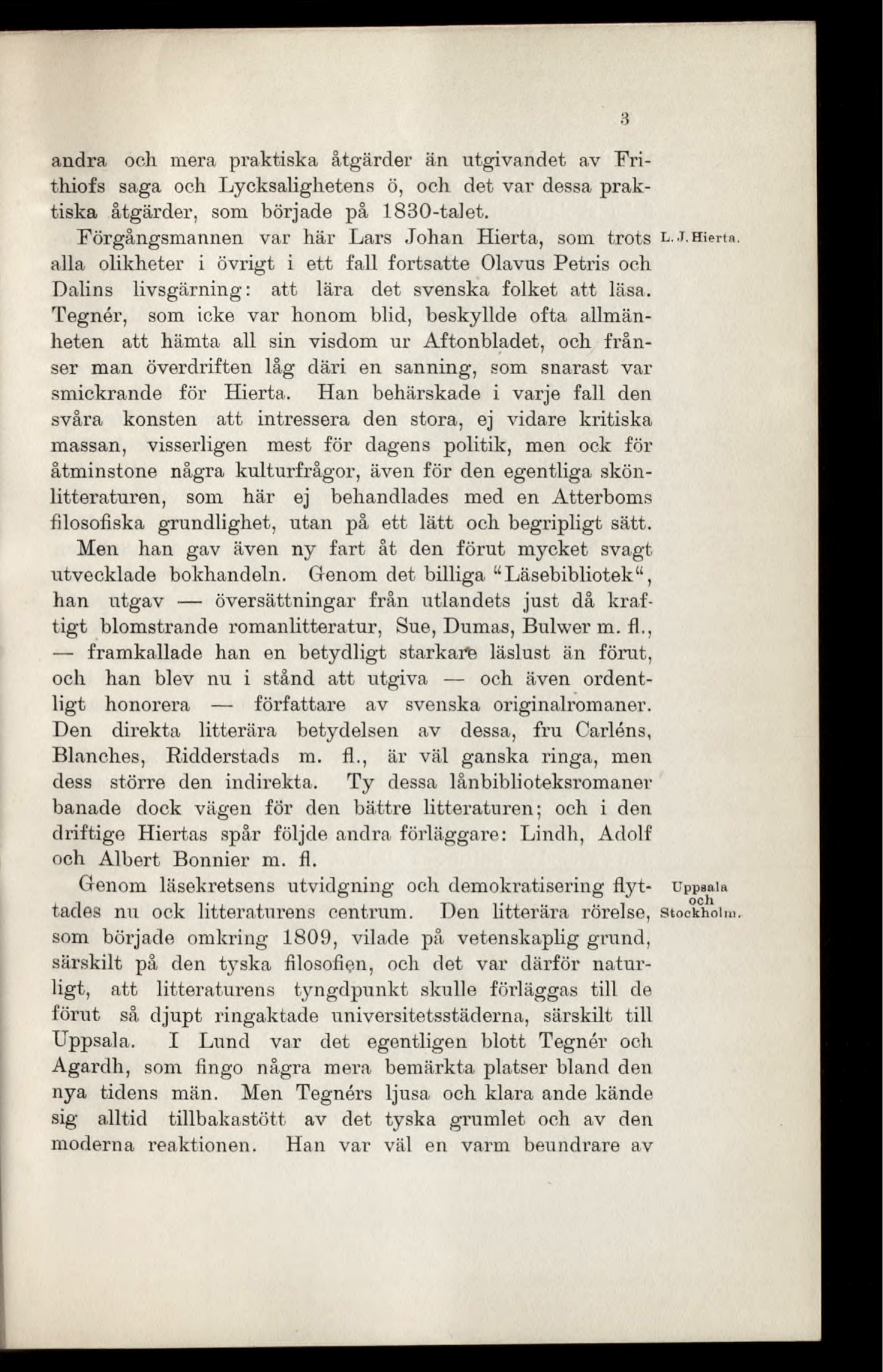 3

andra och mera praktiska åtgärder än utgivandet av Frithiofs saga och Lycksalighetens ö, och det var dessa praktiska åtgärder, som började på 1830-talet.

L. J. Hierta.

Förgångsmannen var här Lars Johan Hierta, som trots alla olikheter i övrigt i ett fall fortsatte Olavus Petris och Dalins livsgärning: att lära det svenska folket att läsa. Tegnér, som icke var honom blid, beskyllde ofta allmänheten att hämta all sin visdom ur Aftonbladet, och frånser man överdriften låg däri en sanning, som snarast var smickrande för Hierta. Han behärskade i varje fall den svåra konsten att intressera den stora, ej vidare kritiska massan, visserligen mest för dagens politik, men ock för åtminstone några kulturfrågor, även för den egentliga skönlitteraturen, som här ej behandlades med en Atterboms filosofiska grundlighet, utan på ett lätt och begripligt sätt.

Men han gav även ny fart åt den förut mycket svagt utvecklade bokhandeln. Genom det billiga "Läsebibliotek", han utgav — översättningar från utlandets just då kraftigt blomstrande romanlitteratur, Sue, Dumas, Bulwer m. fl., — framkallade han en betydligt starkare läslust än förut, och han blev nu i stånd att utgiva — och även ordentligt honorera — författare av svenska originalromaner. Den direkta litterära betydelsen av dessa, fru Carléns, Blanches, Ridderstads m. fl., är väl ganska ringa, men dess större den indirekta. Ty dessa lånbiblioteksromaner banade dock vägen för den bättre litteraturen; och i den driftige Hiertas spår följde andra förläggare: Lindh, Adolf och Albert Bonnier m. fl.

Uppsala och Stockholm.

Genom läsekretsens utvidgning och demokratisering flyttades nu ock litteraturens centrum. Den litterära rörelse, som började omkring 1809, vilade på vetenskaplig grund, särskilt på den tyska filosofien, och det var därför naturligt, att litteraturens tyngdpunkt skulle förläggas till de förut så djupt ringaktade universitetsstäderna, särskilt till Uppsala. I Lund var det egentligen blott Tegnér och Agardh, som fingo några mera bemärkta platser bland den nya tidens män. Men Tegnérs ljusa och klara ande kände sig alltid tillbakastött av det tyska grumlet och av den moderna reaktionen. Han var väl en varm beundrare av